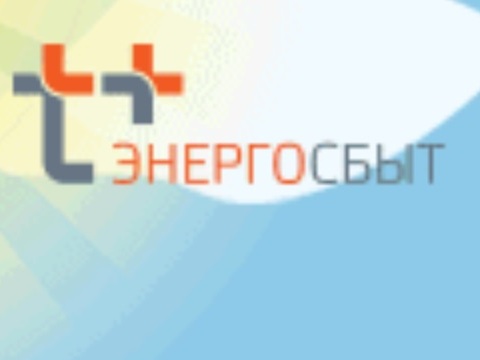 ЭНЕРГОСБЫТ